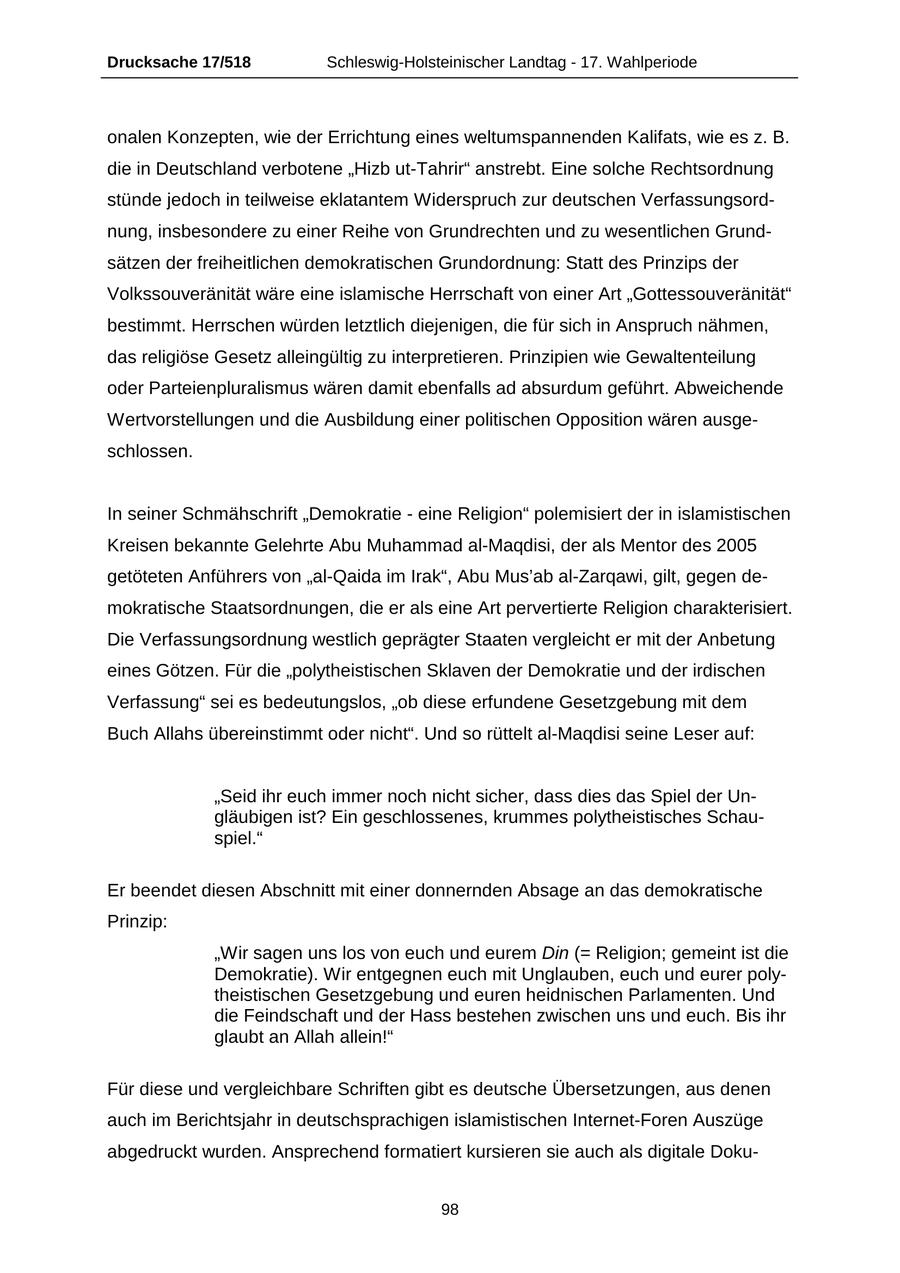 Drucksache 17/518 Schleswig-Holsteinischer Landtag - 17. Wahlperiode

onalen Konzepten, wie der Errichtung eines weltumspannenden Kalifats, wie es z. B. die in Deutschland verbotene „Hizb ut-Tahrir“ anstrebt. Eine solche Rechtsordnung stünde jedoch in teilweise eklatantem Widerspruch zur deutschen Verfassungsordnung, insbesondere zu einer Reihe von Grundrechten und zu wesentlichen Grundsätzen der freiheitlichen demokratischen Grundordnung: Statt des Prinzips der Volkssouveränität wäre eine islamische Herrschaft von einer Art „Gottessouveränität“ bestimmt. Herrschen würden letztlich diejenigen, die für sich in Anspruch nähmen, das religiöse Gesetz alleingültig zu interpretieren. Prinzipien wie Gewaltenteilung oder Parteienpluralismus wären damit ebenfalls ad absurdum geführt. Abweichende Wertvorstellungen und die Ausbildung einer politischen Opposition wären ausgeschlossen.

In seiner Schmähschrift „Demokratie - eine Religion“ polemisiert der in islamistischen Kreisen bekannte Gelehrte Abu Muhammad al-Maqdisi, der als Mentor des 2005 getöteten Anführers von „al-Qaida im Irak“, Abu Mus’ab al-Zarqawi, gilt, gegen demokratische Staatsordnungen, die er als eine Art pervertierte Religion charakterisiert. Die Verfassungsordnung westlich geprägter Staaten vergleicht er mit der Anbetung eines Götzen. Für die „polytheistischen Sklaven der Demokratie und der irdischen Verfassung“ sei es bedeutungslos, „ob diese erfundene Gesetzgebung mit dem Buch Allahs übereinstimmt oder nicht“. Und so rüttelt al-Maqdisi seine Leser auf:

„Seid ihr euch immer noch nicht sicher, dass dies das Spiel der Ungläubigen ist? Ein geschlossenes, krummes polytheistisches Schauspiel.“

Er beendet diesen Abschnitt mit einer donnernden Absage an das demokratische Prinzip:

„Wir sagen uns los von euch und eurem Din (= Religion; gemeint ist die Demokratie). Wir entgegnen euch mit Unglauben, euch und eurer polytheistischen Gesetzgebung und euren heidnischen Parlamenten. Und die Feindschaft und der Hass bestehen zwischen uns und euch. Bis ihr glaubt an Allah allein!“

Für diese und vergleichbare Schriften gibt es deutsche Übersetzungen, aus denen auch im Berichtsjahr in deutschsprachigen islamistischen Internet-Foren Auszüge abgedruckt wurden. Ansprechend formatiert kursieren sie auch als digitale Doku-

98